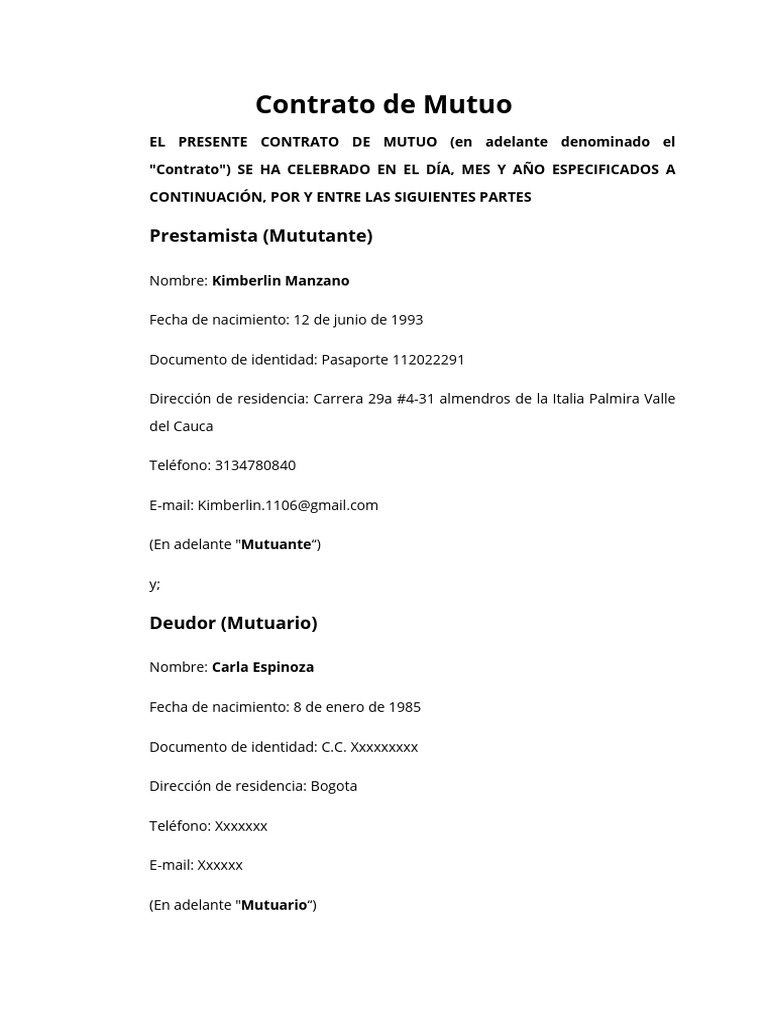 Contrato de Mutuo

EL PRESENTE CONTRATO DE MUTUO (en adelante denominado el "Contrato") SE HA CELEBRADO EN EL DÍA, MES Y AÑO ESPECIFICADOS A CONTINUACIÓN, POR Y ENTRE LAS SIGUIENTES PARTES

Prestamista (Mututante)

Nombre: Kimberlin Manzano

Fecha de nacimiento: 12 de junio de 1993

Documento de identidad: Pasaporte 112022291

Dirección de residencia: Carrera 29a #4-31 almendros de la Italia Palmira Valle del Cauca

Teléfono: 3134780840

E-mail: Kimberlin.1106@gmail.com

(En adelante "Mutuante")

y;

Deudor (Mutuario)

Nombre: Carla Espinoza

Fecha de nacimiento: 8 de enero de 1985

Documento de identidad: C.C. Xxxxxxxxx

Dirección de residencia: Bogota

Teléfono: Xxxxxxx

E-mail: Xxxxxx

(En adelante "Mutuario")